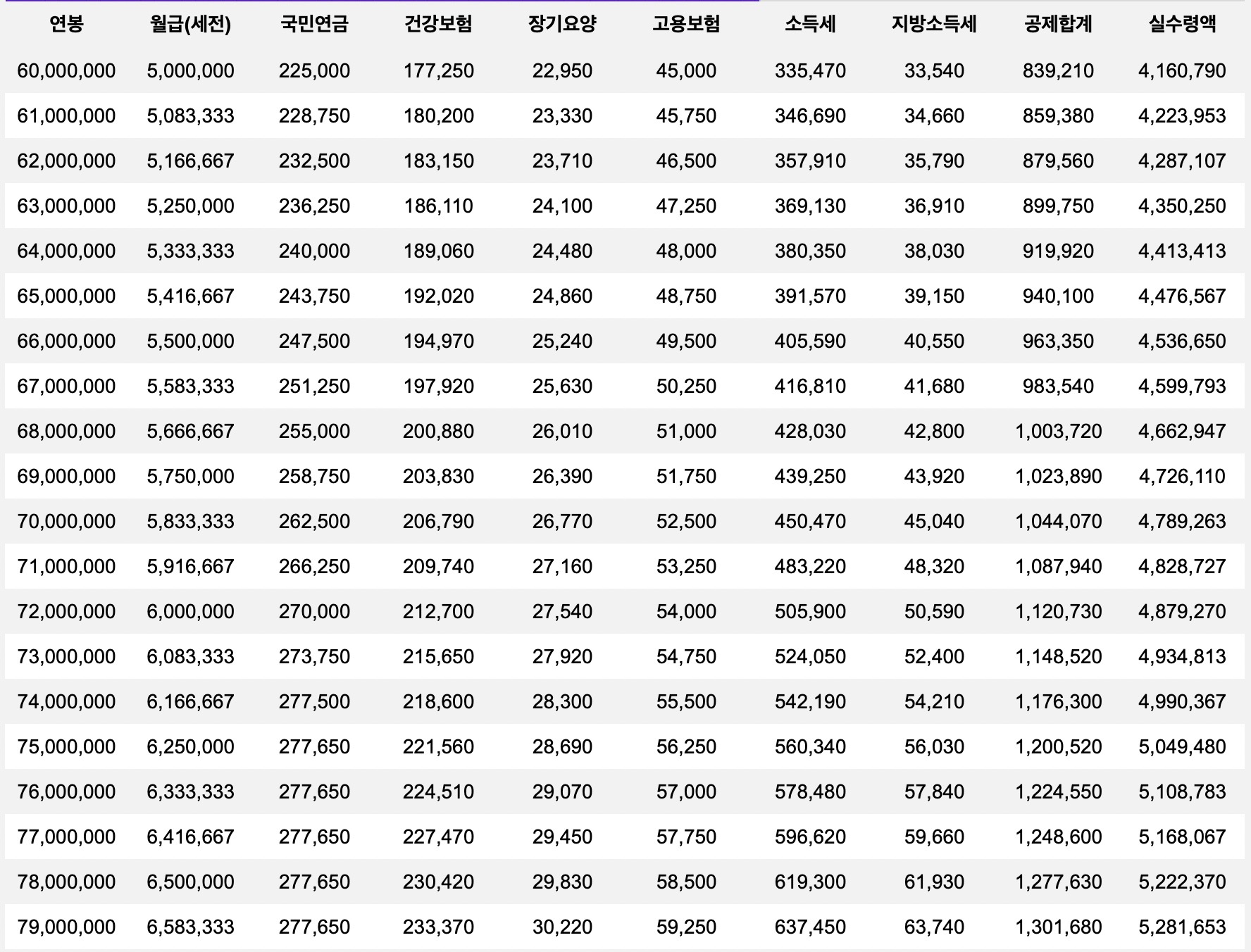 | 연봉 | 월급(세전) | 국민연금 | 건강보험 | 장기요양 | 고용보험 | 소득세 | 지방소득세 | 공제합계 | 실수령액 |
|---|---|---|---|---|---|---|---|---|---|
| 60,000,000 | 5,000,000 | 225,000 | 177,250 | 22,950 | 45,000 | 335,470 | 33,540 | 839,210 | 4,160,790 |
| 61,000,000 | 5,083,333 | 228,750 | 180,200 | 23,330 | 45,750 | 346,690 | 34,660 | 859,380 | 4,223,953 |
| 62,000,000 | 5,166,667 | 232,500 | 183,150 | 23,710 | 46,500 | 357,910 | 35,790 | 879,560 | 4,287,107 |
| 63,000,000 | 5,250,000 | 236,250 | 186,110 | 24,100 | 47,250 | 369,130 | 36,910 | 899,750 | 4,350,250 |
| 64,000,000 | 5,333,333 | 240,000 | 189,060 | 24,480 | 48,000 | 380,350 | 38,030 | 919,920 | 4,413,413 |
| 65,000,000 | 5,416,667 | 243,750 | 192,020 | 24,860 | 48,750 | 391,570 | 39,150 | 940,100 | 4,476,567 |
| 66,000,000 | 5,500,000 | 247,500 | 194,970 | 25,240 | 49,500 | 405,590 | 40,550 | 963,350 | 4,536,650 |
| 67,000,000 | 5,583,333 | 251,250 | 197,920 | 25,630 | 50,250 | 416,810 | 41,680 | 983,540 | 4,599,793 |
| 68,000,000 | 5,666,667 | 255,000 | 200,880 | 26,010 | 51,000 | 428,030 | 42,800 | 1,003,720 | 4,662,947 |
| 69,000,000 | 5,750,000 | 258,750 | 203,830 | 26,390 | 51,750 | 439,250 | 43,920 | 1,023,890 | 4,726,110 |
| 70,000,000 | 5,833,333 | 262,500 | 206,790 | 26,770 | 52,500 | 450,470 | 45,040 | 1,044,070 | 4,789,263 |
| 71,000,000 | 5,916,667 | 266,250 | 209,740 | 27,160 | 53,250 | 483,220 | 48,320 | 1,087,940 | 4,828,727 |
| 72,000,000 | 6,000,000 | 270,000 | 212,700 | 27,540 | 54,000 | 505,900 | 50,590 | 1,120,730 | 4,879,270 |
| 73,000,000 | 6,083,333 | 273,750 | 215,650 | 27,920 | 54,750 | 524,050 | 52,400 | 1,148,520 | 4,934,813 |
| 74,000,000 | 6,166,667 | 277,500 | 218,600 | 28,300 | 55,500 | 542,190 | 54,210 | 1,176,300 | 4,990,367 |
| 75,000,000 | 6,250,000 | 277,650 | 221,560 | 28,690 | 56,250 | 560,340 | 56,030 | 1,200,520 | 5,049,480 |
| 76,000,000 | 6,333,333 | 277,650 | 224,510 | 29,070 | 57,000 | 578,480 | 57,840 | 1,224,550 | 5,108,783 |
| 77,000,000 | 6,416,667 | 277,650 | 227,470 | 29,450 | 57,750 | 596,620 | 59,660 | 1,248,600 | 5,168,067 |
| 78,000,000 | 6,500,000 | 277,650 | 230,420 | 29,830 | 58,500 | 619,300 | 61,930 | 1,277,630 | 5,222,370 |
| 79,000,000 | 6,583,333 | 277,650 | 233,370 | 30,220 | 59,250 | 637,450 | 63,740 | 1,301,680 | 5,281,653 |